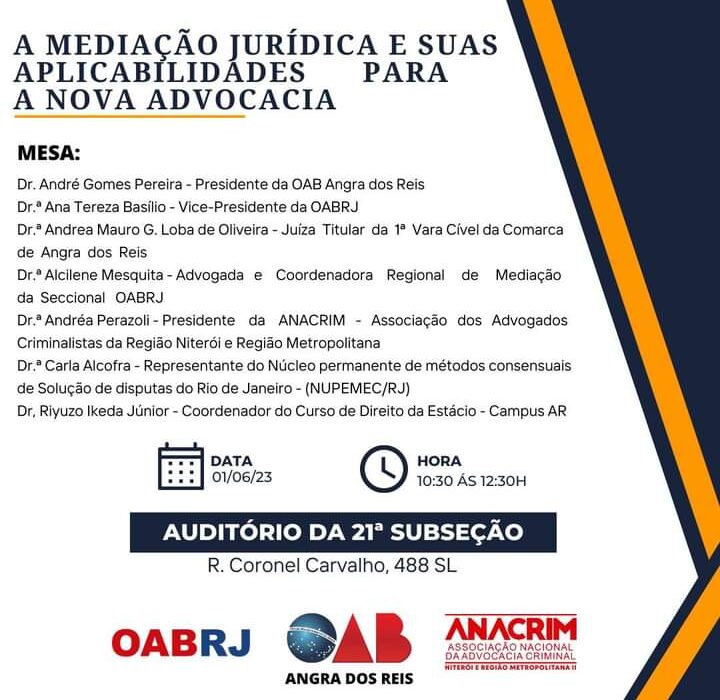 A MEDIAÇÃO JURÍDICA E SUAS APLICABILIDADES PARA A NOVA ADVOCACIA

MESA:

Dr. André Gomes Pereira - Presidente da OAB Angra dos Reis

Dr.ª Ana Tereza Basílio - Vice-Presidente da OABRJ

Dr.ª Andrea Mauro G. Loba de Oliveira - Juíza Titular da 1ª Vara Cível da Comarca de Angra dos Reis

Dr.ª Alcilene Mesquita - Advogada e Coordenadora Regional de Mediação da Seccional OABRJ

Dr.ª Andréa Perazoli - Presidente da ANACRIM - Associação dos Advogados Criminalistas da Região Niterói e Região Metropolitana

Dr.ª Carla Alcofra - Representante do Núcleo permanente de métodos consensuais de Solução de disputas do Rio de Janeiro - (NUPEMEC/RJ)

Dr, Riyuzo Ikeda Júnior - Coordenador do Curso de Direito da Estácio - Campus AR

DATA
01/06/23

HORA
10:30 ÁS 12:30H

AUDITÓRIO DA 21ª SUBSEÇÃO

R. Coronel Carvalho, 488 SL

OABRJ

OAB
ANGRA DOS REIS

ANACRIM
ASSOCIAÇÃO NACIONAL DA ADVOCACIA CRIMINAL
NITERÓI E REGIÃO METROPOLITANA II